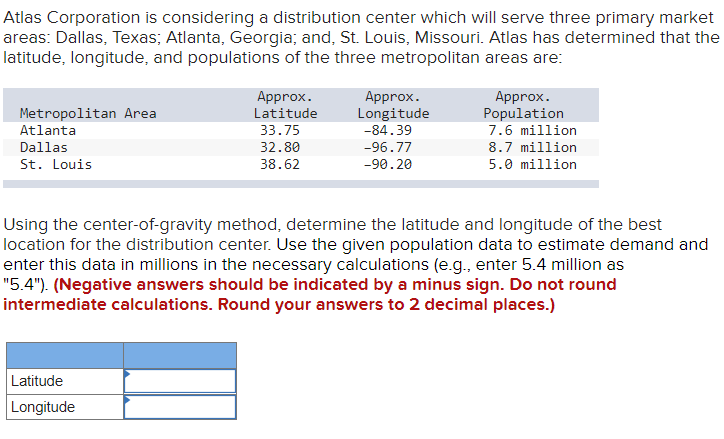 Atlas Corporation is considering a distribution center which will serve three primary market areas: Dallas, Texas; Atlanta, Georgia; and, St. Louis, Missouri. Atlas has determined that the latitude, longitude, and populations of the three metropolitan areas are:

| Metropolitan Area | Approx. Latitude | Approx. Longitude | Approx. Population |
|---|---|---|---|
| Atlanta | 33.75 | -84.39 | 7.6 million |
| Dallas | 32.80 | -96.77 | 8.7 million |
| St. Louis | 38.62 | -90.20 | 5.0 million |

Using the center-of-gravity method, determine the latitude and longitude of the best location for the distribution center. Use the given population data to estimate demand and enter this data in millions in the necessary calculations (e.g., enter 5.4 million as "5.4"). (Negative answers should be indicated by a minus sign. Do not round intermediate calculations. Round your answers to 2 decimal places.)

| | |
|---|---|
| Latitude | |
| Longitude | |